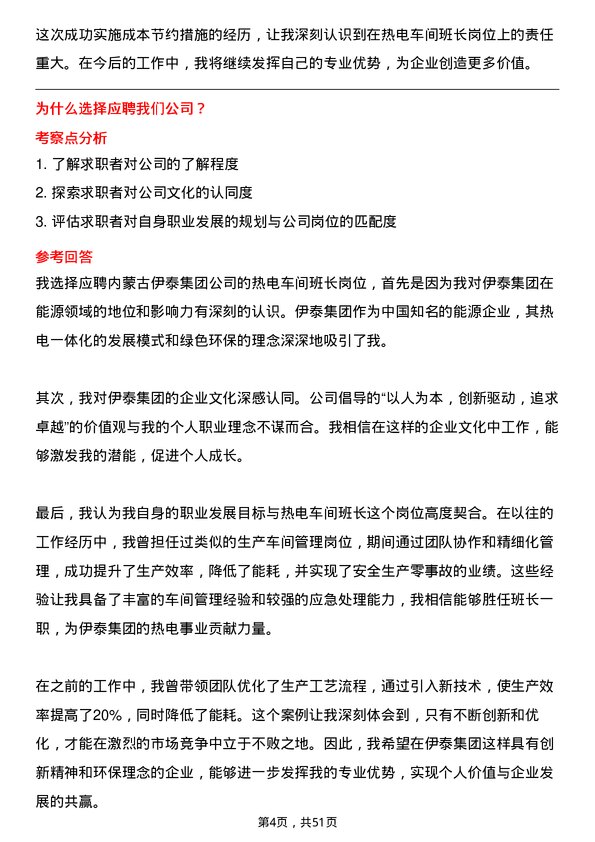 这次成功实施成本节约措施的经历，让我深刻认识到在热电车间班长岗位上的责任重大。在今后的工作中，我将继续发挥自己的专业优势，为企业创造更多价值。

为什么选择应聘我们公司？

考察点分析

1. 了解求职者对公司的了解程度

2. 探索求职者对公司文化的认同度

3. 评估求职者对自身职业发展的规划与公司岗位的匹配度

参考回答

我选择应聘内蒙古伊泰集团公司的热电车间班长岗位，首先是因为我对伊泰集团在能源领域的地位和影响力有深刻的认识。伊泰集团作为中国知名的能源企业，其热电一体化的发展模式和绿色环保的理念深深地吸引了我。

其次，我对伊泰集团的企业文化深感认同。公司倡导的“以人为本，创新驱动，追求卓越”的价值观与我的个人职业理念不谋而合。我相信在这样的企业文化中工作，能够激发我的潜能，促进个人成长。

最后，我认为我自身的职业发展目标与热电车间班长这个岗位高度契合。在以往的工作经历中，我曾担任过类似的生产车间管理岗位，期间通过团队协作和精细化管理，成功提升了生产效率，降低了能耗，并实现了安全生产零事故的业绩。这些经验让我具备了丰富的车间管理经验和较强的应急处理能力，我相信能够胜任班长一职，为伊泰集团的热电事业贡献力量。

在之前的工作中，我曾带领团队优化了生产工艺流程，通过引入新技术，使生产效率提高了20%，同时降低了能耗。这个案例让我深刻体会到，只有不断创新和优化，才能在激烈的市场竞争中立于不败之地。因此，我希望在伊泰集团这样具有创新精神和环保理念的企业，能够进一步发挥我的专业优势，实现个人价值与企业发展的共赢。

第4页，共51页